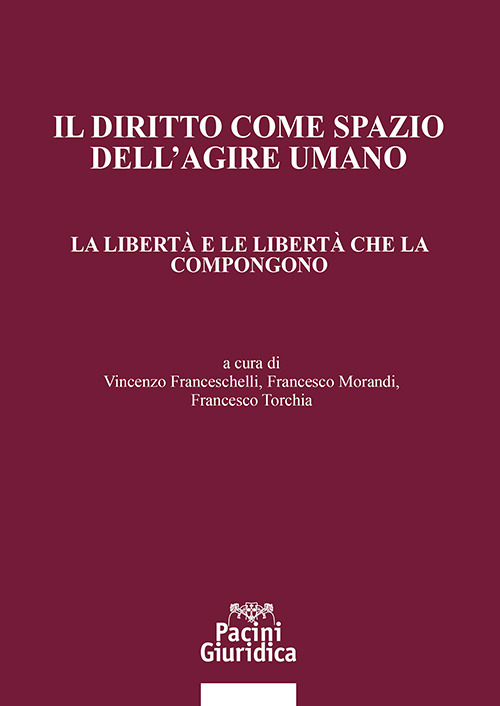 IL DIRITTO COME SPAZIO DELL'AGIRE UMANO

LA LIBERTÀ E LE LIBERTÀ CHE LA COMPONGONO

a cura di
Vincenzo Franceschelli, Francesco Morandi, Francesco Torchia

Pacini Giuridica